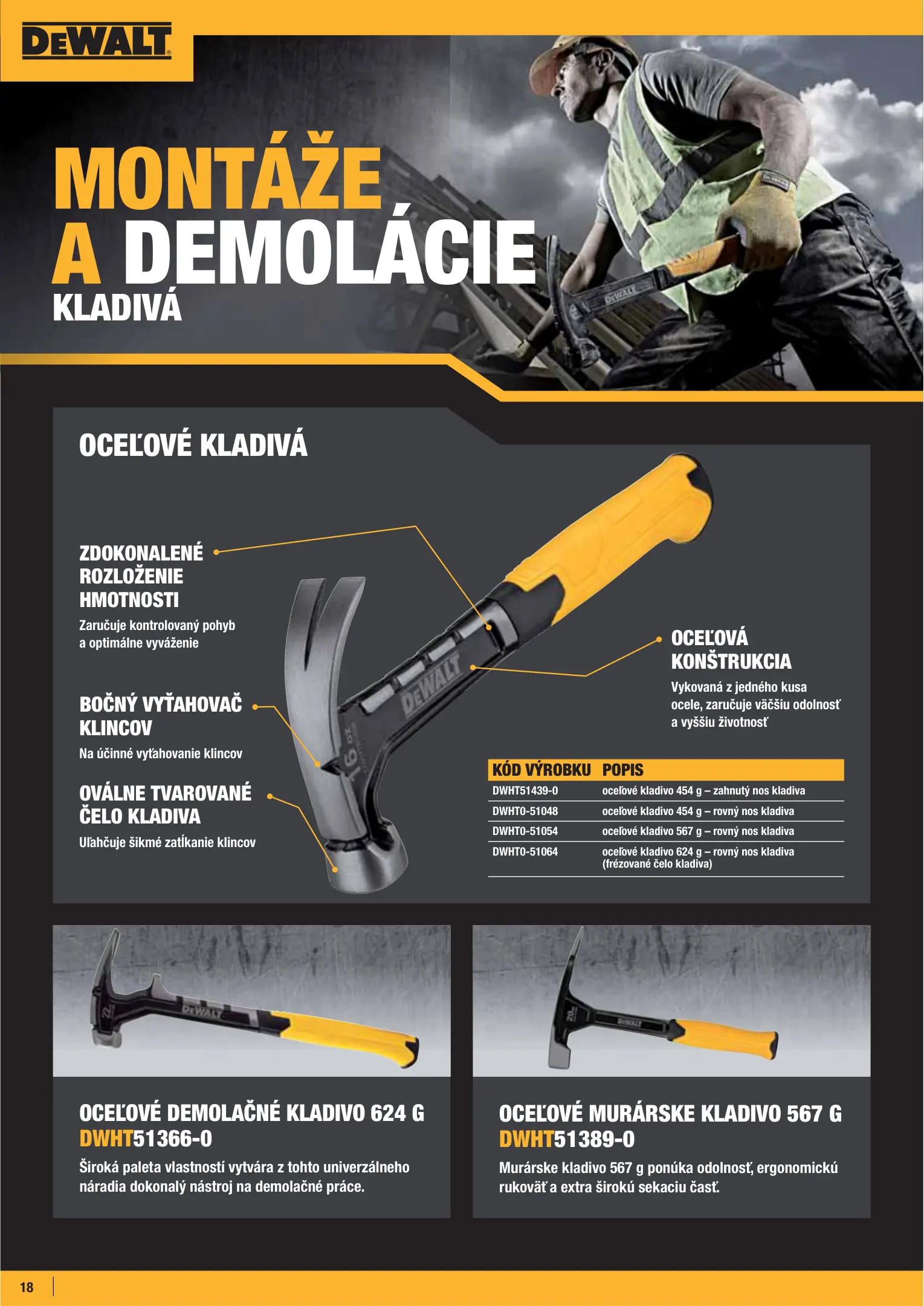 DEWALT

MONTÁŽE
A DEMOLÁCIE
KLADIVÁ

OCEĽOVÉ KLADIVÁ

ZDOKONALENÉ
ROZLOŽENIE
HMOTNOSTI
Zaručuje kontrolovaný pohyb a optimálne vyváženie

BOČNÝ VYŤAHOVAČ
KLINCOV
Na účinné vyťahovanie klincov

OVÁLNE TVAROVANÉ
ČELO KLADIVA
Uľahčuje šikmé zatĺkanie klincov

OCEĽOVÁ
KONŠTRUKCIA
Vykovaná z jedného kusa ocele, zaručuje väčšiu odolnosť a vyššiu životnosť

| KÓD VÝROBKU | POPIS |
|---|---|
| DWHT51439-0 | oceľové kladivo 454 g – zahnutý nos kladiva |
| DWHT0-51048 | oceľové kladivo 454 g – rovný nos kladiva |
| DWHT0-51054 | oceľové kladivo 567 g – rovný nos kladiva |
| DWHT0-51064 | oceľové kladivo 624 g – rovný nos kladiva (frézované čelo kladiva) |

OCEĽOVÉ DEMOLAČNÉ KLADIVO 624 G
DWHT51366-0
Široká paleta vlastností vytvára z tohto univerzálneho náradia dokonalý nástroj na demolačné práce.

OCEĽOVÉ MURÁRSKE KLADIVO 567 G
DWHT51389-0
Murárske kladivo 567 g ponúka odolnosť, ergonomickú rukoväť a extra širokú sekaciu časť.

18